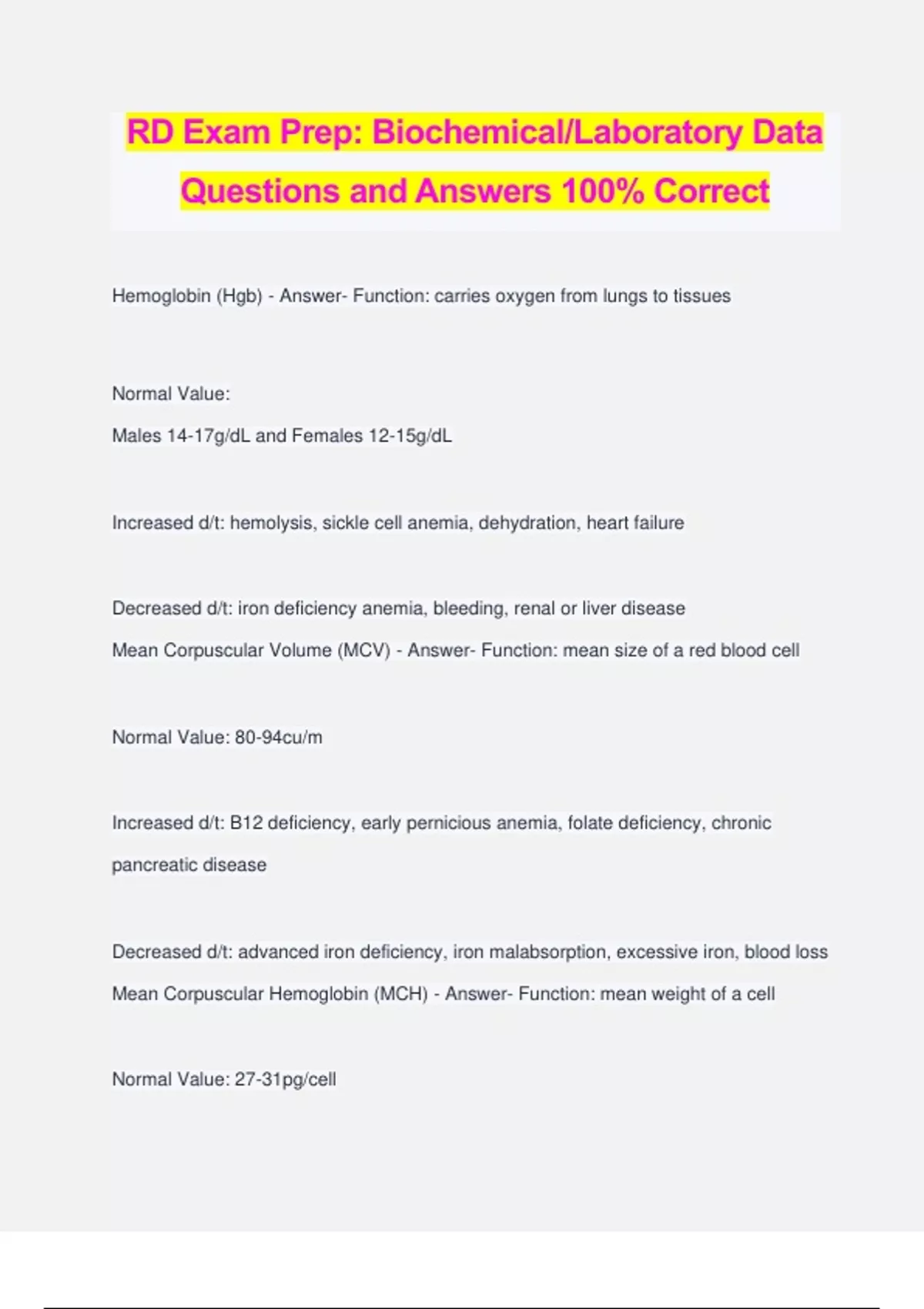 RD Exam Prep: Biochemical/Laboratory Data Questions and Answers 100% Correct

Hemoglobin (Hgb) - Answer- Function: carries oxygen from lungs to tissues

Normal Value:
Males 14-17g/dL and Females 12-15g/dL

Increased d/t: hemolysis, sickle cell anemia, dehydration, heart failure

Decreased d/t: iron deficiency anemia, bleeding, renal or liver disease
Mean Corpuscular Volume (MCV) - Answer- Function: mean size of a red blood cell

Normal Value: 80-94cu/m

Increased d/t: B12 deficiency, early pernicious anemia, folate deficiency, chronic pancreatic disease

Decreased d/t: advanced iron deficiency, iron malabsorption, excessive iron, blood loss
Mean Corpuscular Hemoglobin (MCH) - Answer- Function: mean weight of a cell

Normal Value: 27-31pg/cell